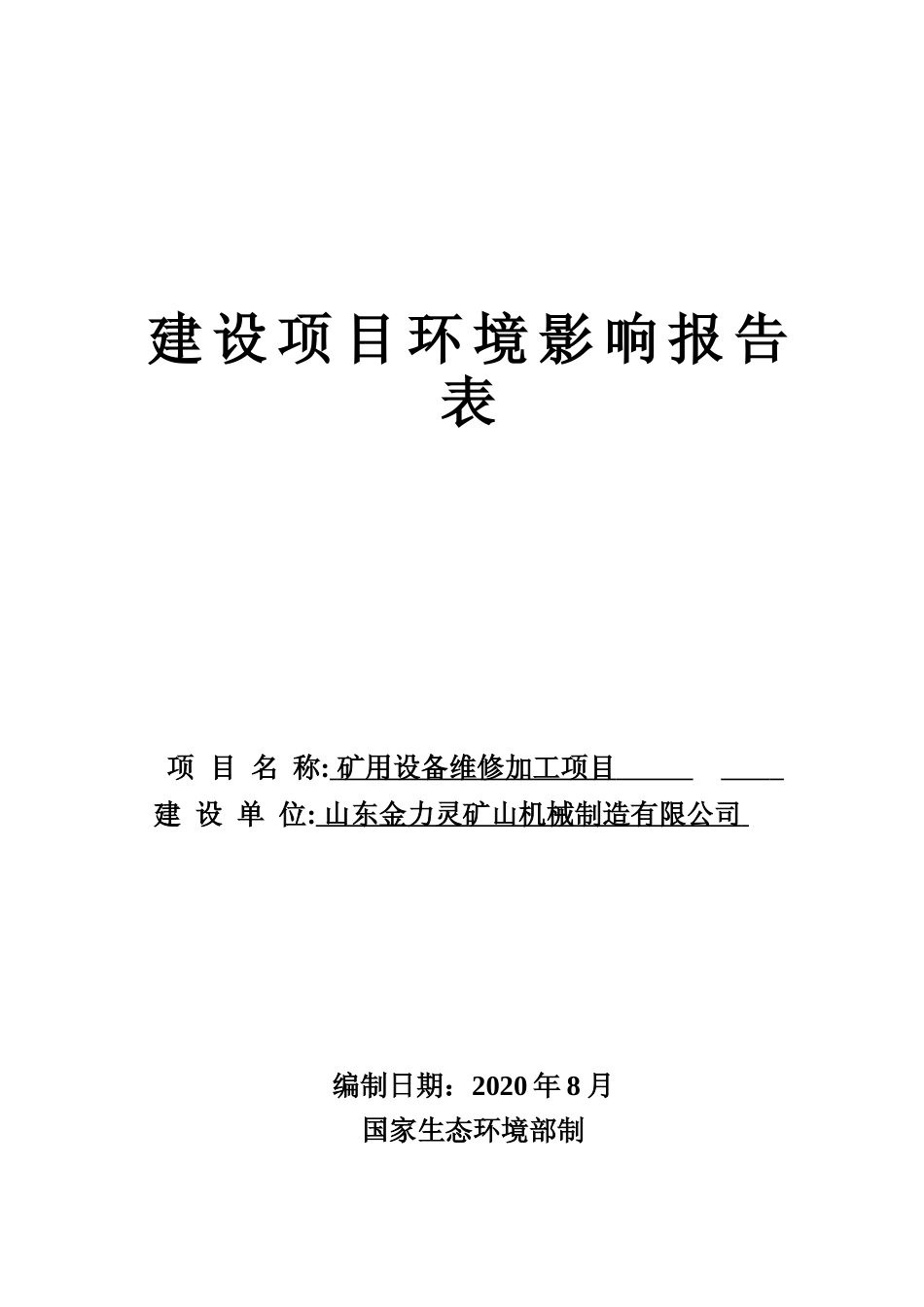 建设项目环境影响报告表

项目名称:矿用设备维修加工项目

建设单位:山东金力灵矿山机械制造有限公司

编制日期：2020年8月
国家生态环境部制